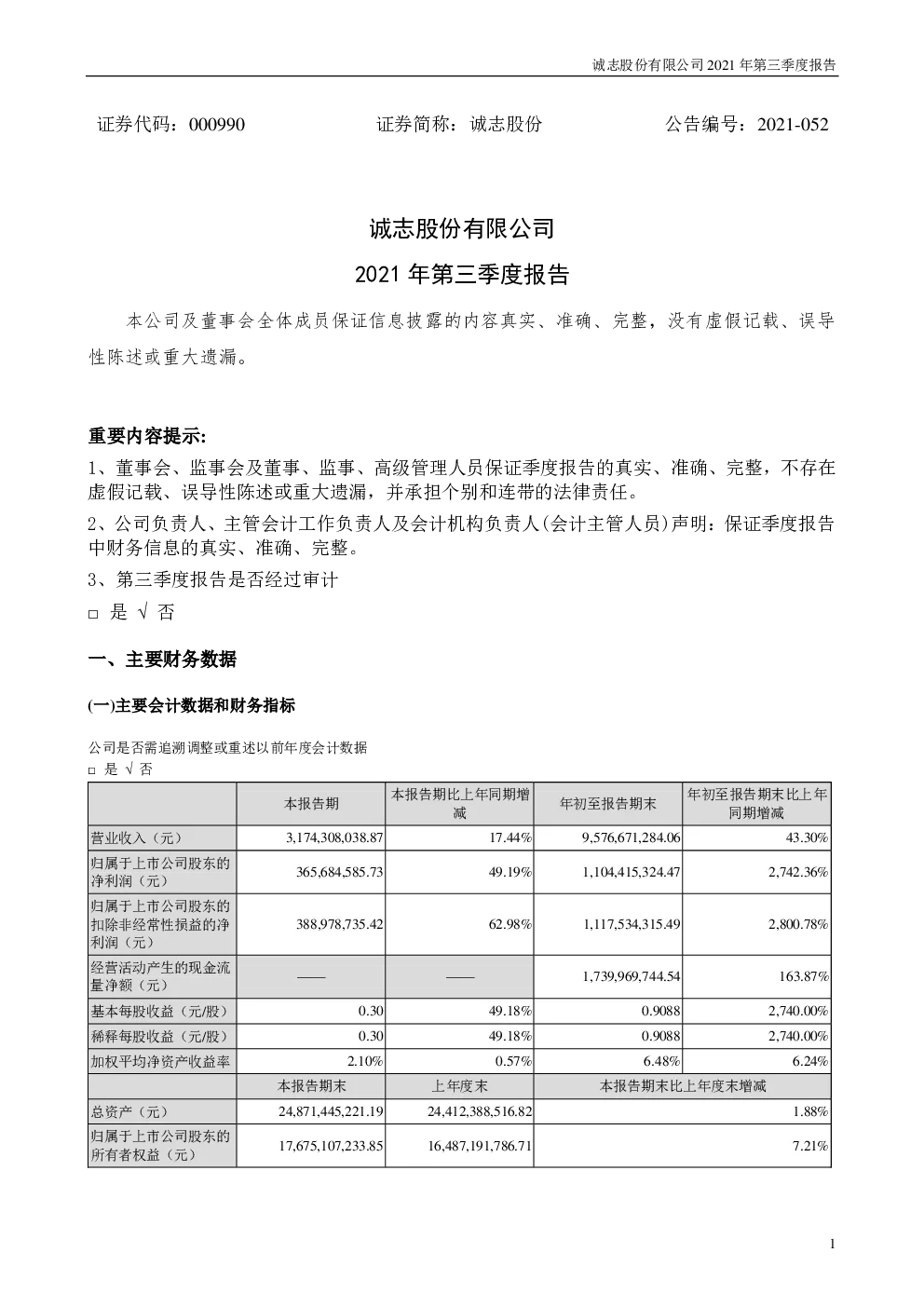 诚志股份有限公司 2021 年第三季度报告

证券代码：000990　　证券简称：诚志股份　　公告编号：2021-052

诚志股份有限公司

2021 年第三季度报告

本公司及董事会全体成员保证信息披露的内容真实、准确、完整，没有虚假记载、误导性陈述或重大遗漏。

重要内容提示:

1、董事会、监事会及董事、监事、高级管理人员保证季度报告的真实、准确、完整，不存在虚假记载、误导性陈述或重大遗漏，并承担个别和连带的法律责任。

2、公司负责人、主管会计工作负责人及会计机构负责人(会计主管人员)声明：保证季度报告中财务信息的真实、准确、完整。

3、第三季度报告是否经过审计

□ 是 √ 否

一、主要财务数据

(一)主要会计数据和财务指标

公司是否需追溯调整或重述以前年度会计数据

□ 是 √ 否

| | 本报告期 | 本报告期比上年同期增减 | 年初至报告期末 | 年初至报告期末比上年同期增减 |
|---|---|---|---|---|
| 营业收入（元） | 3,174,308,038.87 | 17.44% | 9,576,671,284.06 | 43.30% |
| 归属于上市公司股东的净利润（元） | 365,684,585.73 | 49.19% | 1,104,415,324.47 | 2,742.36% |
| 归属于上市公司股东的扣除非经常性损益的净利润（元） | 388,978,735.42 | 62.98% | 1,117,534,315.49 | 2,800.78% |
| 经营活动产生的现金流量净额（元） | —— | —— | 1,739,969,744.54 | 163.87% |
| 基本每股收益（元/股） | 0.30 | 49.18% | 0.9088 | 2,740.00% |
| 稀释每股收益（元/股） | 0.30 | 49.18% | 0.9088 | 2,740.00% |
| 加权平均净资产收益率 | 2.10% | 0.57% | 6.48% | 6.24% |
| | 本报告期末 | 上年度末 | 本报告期末比上年度末增减 | |
| 总资产（元） | 24,871,445,221.19 | 24,412,388,516.82 | 1.88% | |
| 归属于上市公司股东的所有者权益（元） | 17,675,107,233.85 | 16,487,191,786.71 | 7.21% | |

1